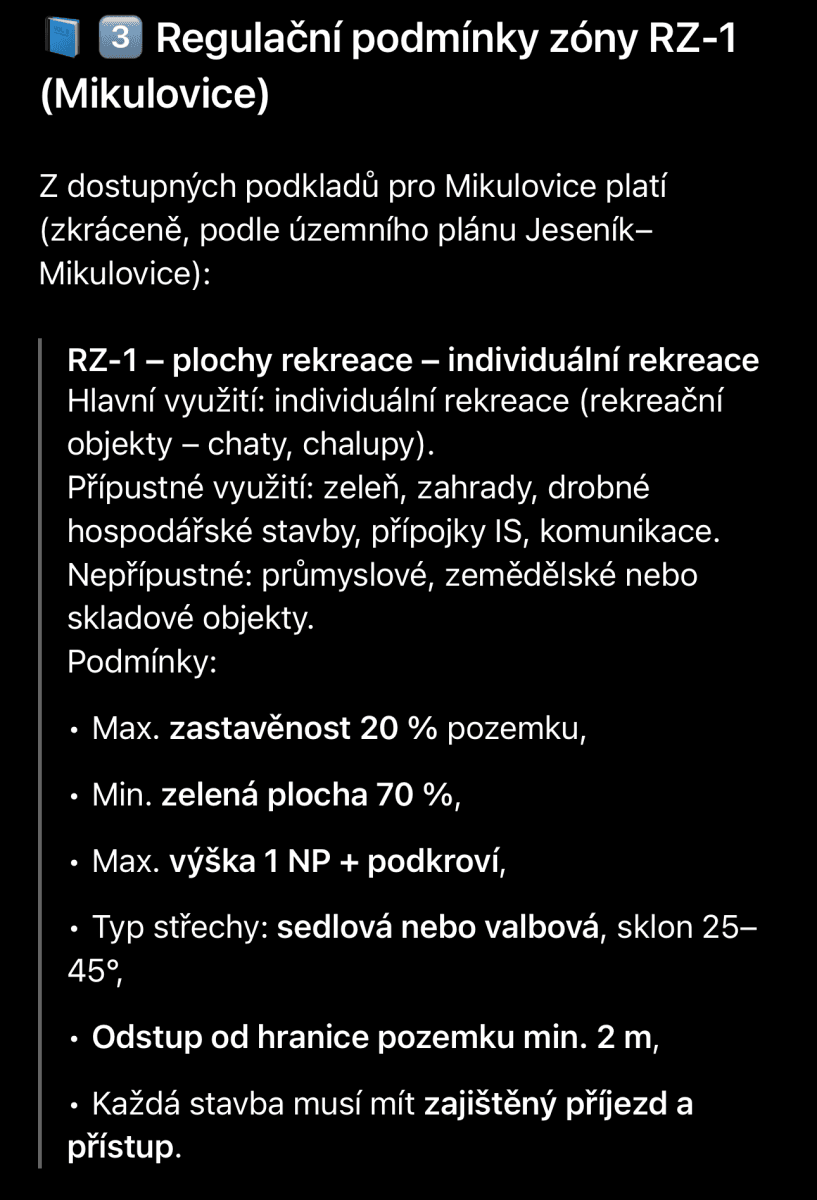 📘 3️⃣ Regulační podmínky zóny RZ-1 (Mikulovice)

Z dostupných podkladů pro Mikulovice platí (zkráceně, podle územního plánu Jeseník–Mikulovice):

RZ-1 – plochy rekreace – individuální rekreace
Hlavní využití: individuální rekreace (rekreační objekty – chaty, chalupy).
Přípustné využití: zeleň, zahrady, drobné hospodářské stavby, přípojky IS, komunikace.
Nepřípustné: průmyslové, zemědělské nebo skladové objekty.
Podmínky:

• Max. zastavěnost 20 % pozemku,

• Min. zelená plocha 70 %,

• Max. výška 1 NP + podkroví,

• Typ střechy: sedlová nebo valbová, sklon 25–45°,

• Odstup od hranice pozemku min. 2 m,

• Každá stavba musí mít zajištěný příjezd a přístup.